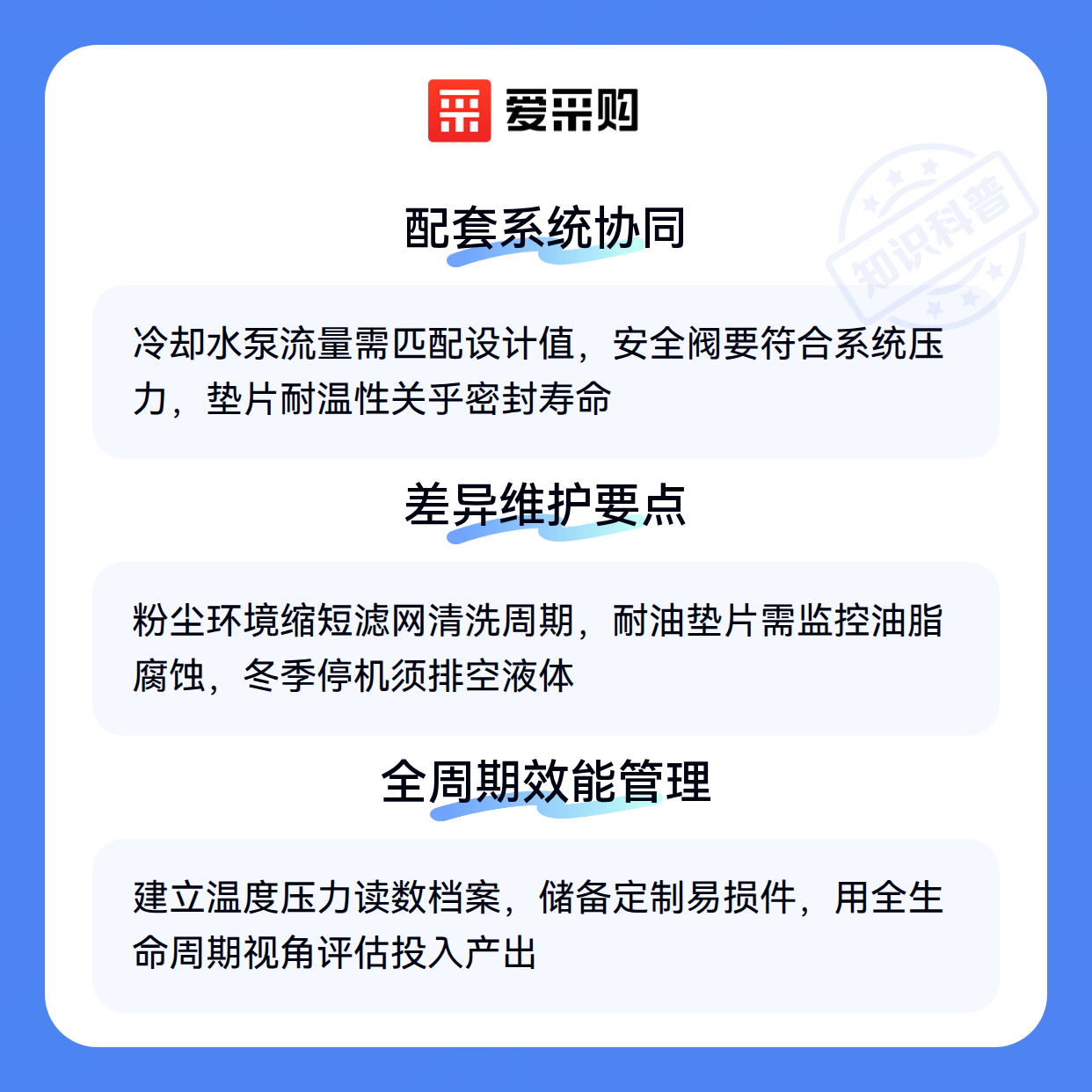 爱采购

配套系统协同

冷却水泵流量需匹配设计值，安全阀要符合系统压力，垫片耐温性关乎密封寿命

差异维护要点

粉尘环境缩短滤网清洗周期，耐油垫片需监控油脂腐蚀，冬季停机须排空液体

全周期效能管理

建立温度压力读数档案，储备定制易损件，用全生命周期视角评估投入产出

知识科普